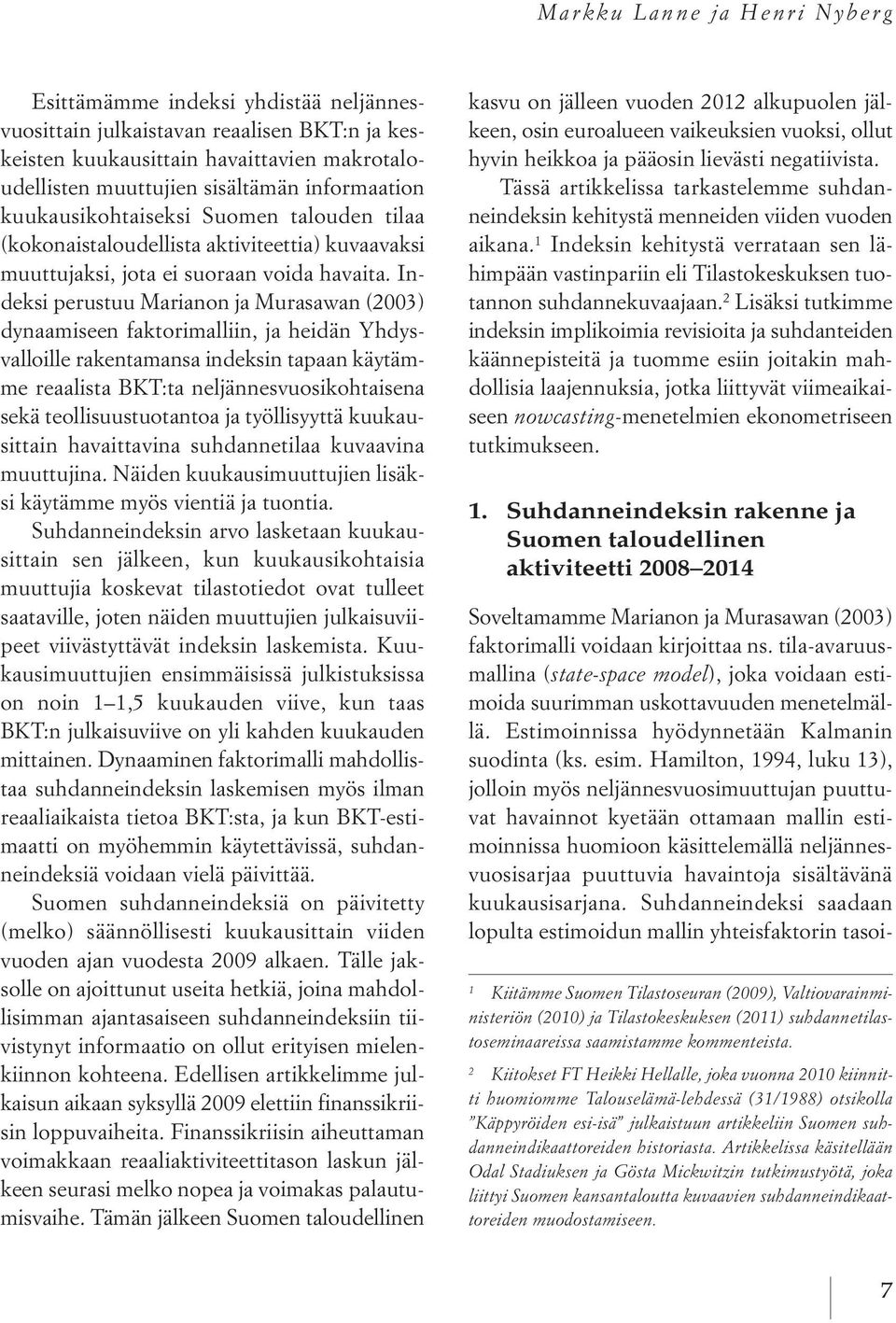 Markku Lanne ja Henri Nyberg

Esittämämme indeksi yhdistää neljännesvuosittain julkaistavan reaalisen BKT:n ja keskeisten kuukausittain havaittavien makrotaloudellisten muuttujien sisältämän informaation kuukausikohtaiseksi Suomen talouden tilaa (kokonaistaloudellista aktiviteettia) kuvaavaksi muuttujaksi, jota ei suoraan voida havaita. Indeksi perustuu Marianon ja Murasawan (2003) dynaamiseen faktorimalliin, ja heidän Yhdysvalloille rakentamansa indeksin tapaan käytämme reaalista BKT:ta neljännesvuosikohtaisena sekä teollisuustuotantoa ja työllisyyttä kuukausittain havaittavina suhdannetilaa kuvaavina muuttujina. Näiden kuukausimuuttujien lisäksi käytämme myös vientiä ja tuontia.

Suhdanneindeksin arvo lasketaan kuukausittain sen jälkeen, kun kuukausikohtaisia muuttujia koskevat tilastotiedot ovat tulleet saataville, joten näiden muuttujien julkaisuviipeet viivästyttävät indeksin laskemista. Kuukausimuuttujien ensimmäisissä julkistuksissa on noin 1–1,5 kuukauden viive, kun taas BKT:n julkaisuviive on yli kahden kuukauden mittainen. Dynaaminen faktorimalli mahdollistaa suhdanneindeksin laskemisen myös ilman reaaliaikaista tietoa BKT:sta, ja kun BKT-estimaatti on myöhemmin käytettävissä, suhdanneindeksiä voidaan vielä päivittää.

Suomen suhdanneindeksiä on päivitetty (melko) säännöllisesti kuukausittain viiden vuoden ajan vuodesta 2009 alkaen. Tälle jaksolle on ajoittunut useita hetkiä, joina mahdollisimman ajantasaiseen suhdanneindeksiin tiivistynyt informaatio on ollut erityisen mielenkiinnon kohteena. Edellisen artikkelimme julkaisun aikaan syksyllä 2009 elettiin finanssikriisin loppuvaiheita. Finanssikriisin aiheuttaman voimakkaan reaaliaktiviteettitason laskun jälkeen seurasi melko nopea ja voimakas palautumisvaihe. Tämän jälkeen Suomen taloudellinen kasvu on jälleen vuoden 2012 alkupuolen jälkeen, osin euroalueen vaikeuksien vuoksi, ollut hyvin heikkoa ja pääosin lievästi negatiivista.

Tässä artikkelissa tarkastelemme suhdanneindeksin kehitystä menneiden viiden vuoden aikana.$^1$ Indeksin kehitystä verrataan sen lähimpään vastinpariin eli Tilastokeskuksen tuotannon suhdannekuvaajaan.$^2$ Lisäksi tutkimme indeksin implikoimia revisioita ja suhdanteiden käännepisteitä ja tuomme esiin joitakin mahdollisia laajennuksia, jotka liittyvät viimeaikaiseen nowcasting-menetelmien ekonometriseen tutkimukseen.

1. Suhdanneindeksin rakenne ja Suomen taloudellinen aktiviteetti 2008–2014

Soveltamamme Marianon ja Murasawan (2003) faktorimalli voidaan kirjoittaa ns. tila-avaruusmallina (state-space model), joka voidaan estimoida suurimman uskottavuuden menetelmällä. Estimoinnissa hyödynnetään Kalmanin suodinta (ks. esim. Hamilton, 1994, luku 13), jolloin myös neljännesvuosimuuttujan puuttuvat havainnot kyetään ottamaan mallin estimoinnissa huomioon käsittelemällä neljännesvuosisarjaa puuttuvia havaintoja sisältävänä kuukausisarjana. Suhdanneindeksi saadaan lopulta estimoidun mallin yhteisfaktorin tasoi-

$^1$ Kiitämme Suomen Tilastoseuran (2009), Valtiovarainministeriön (2010) ja Tilastokeskuksen (2011) suhdannetilastoseminaareissa saamistamme kommenteista.

$^2$ Kiitokset FT Heikki Hellalle, joka vuonna 2010 kiinnitti huomiomme Talouselämä-lehdessä (31/1988) otsikolla ”Käppyröiden esi-isä” julkaistuun artikkeliin Suomen suhdanneindikaattoreiden historiasta. Artikkelissa käsitellään Odal Stadiuksen ja Gösta Mickwitzin tutkimustyötä, joka liittyi Suomen kansantaloutta kuvaavien suhdanneindikaattoreiden muodostamiseen.

7